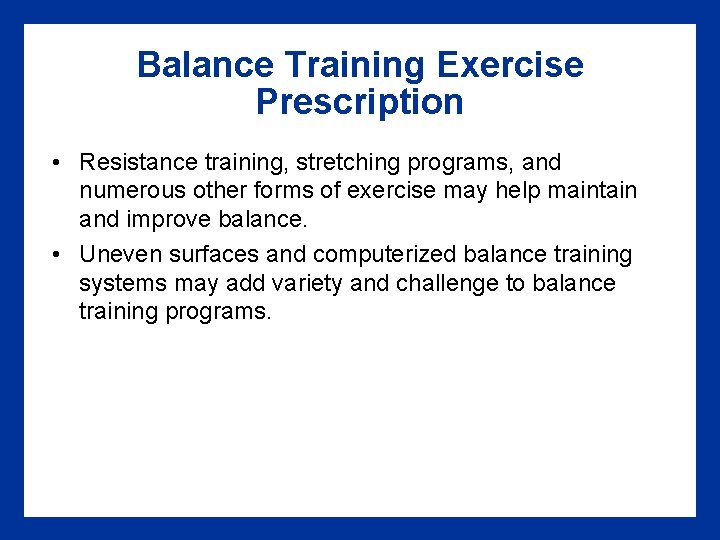 Balance Training Exercise Prescription

• Resistance training, stretching programs, and numerous other forms of exercise may help maintain and improve balance.

• Uneven surfaces and computerized balance training systems may add variety and challenge to balance training programs.